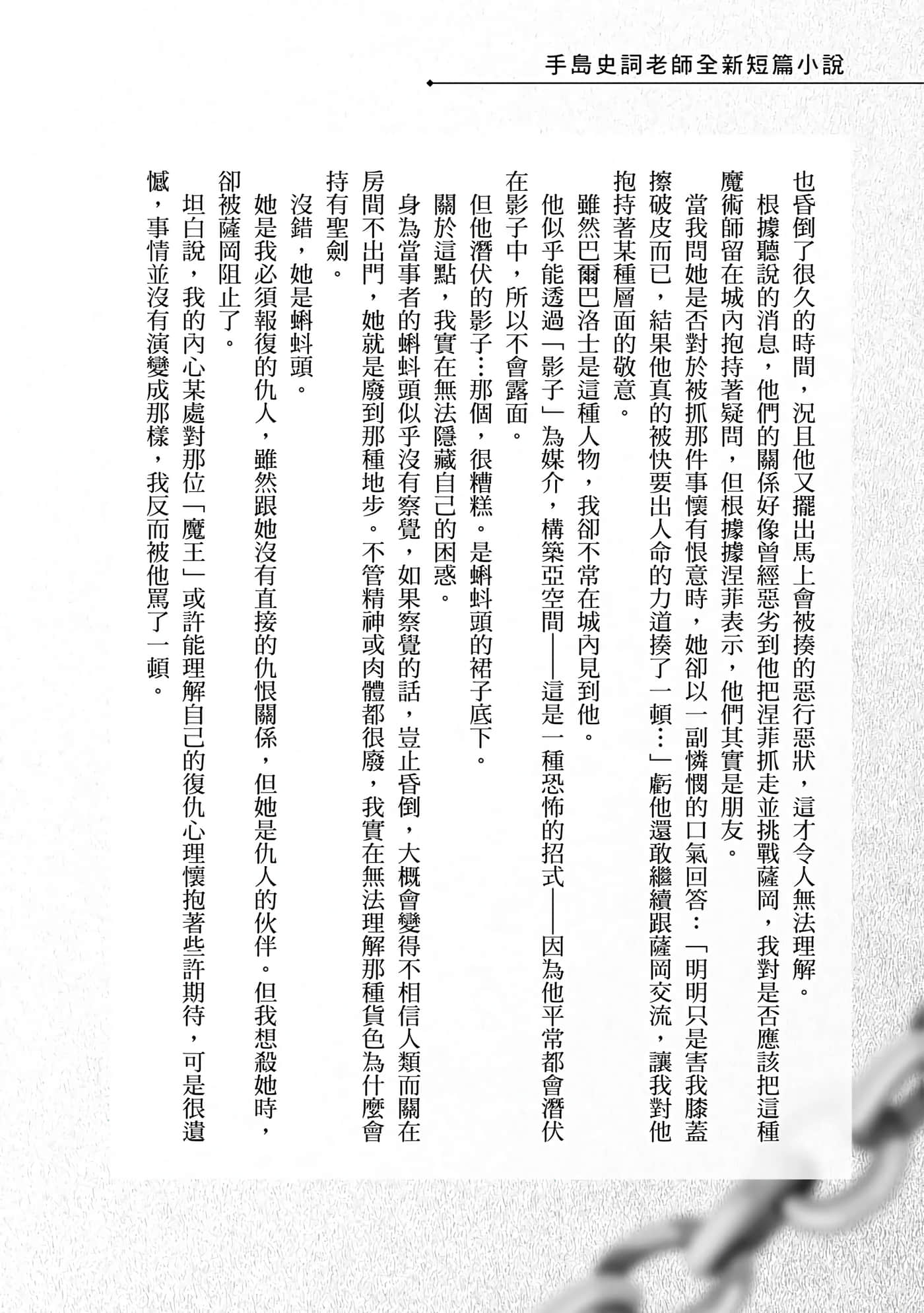 手島史詞老師全新短篇小說

也昏倒了很久的時間，況且他又擺出馬上會被揍的惡行惡狀，這才令人無法理解。

根據聽說的消息，他們的關係好像曾經惡劣到他把涅菲抓走並挑戰薩岡，我對是否應該把這種魔術師留在城內抱持著疑問，但根據據涅菲表示，他們其實是朋友。

當我問她是否對於被抓那件事懷有恨意時，她卻以一副憐憫的口氣回答：「明明只是害我膝蓋擦破皮而已，結果他真的被快要出人命的力道揍了一頓…」虧他還敢繼續跟薩岡交流，讓我對他抱持著某種層面的敬意。

雖然巴爾巴洛士是這種人物，我卻不常在城內見到他。

他似乎能透過「影子」為媒介，構築亞空間——這是一種恐怖的招式——因為他平常都會潛伏在影子中，所以不會露面。

但他潛伏的影子…那個，很糟糕。是蝌蚪頭的裙子底下。

關於這點，我實在無法隱藏自己的困惑。

身為當事者的蝌蚪頭似乎沒有察覺，如果察覺的話，豈止昏倒，大概會變得不相信人類而關在房間不出門，她就是廢到那種地步。不管精神或肉體都很廢，我實在無法理解那種貨色為什麼會持有聖劍。

沒錯，她是蝌蚪頭。

她是我必須報復的仇人，雖然跟她沒有直接的仇恨關係，但她是仇人的伙伴。但我想殺她時，卻被薩岡阻止了。

坦白說，我的內心某處對那位「魔王」或許能理解自己的復仇心理懷抱著些許期待，可是很遺憾，事情並沒有演變成那樣，我反而被他罵了一頓。